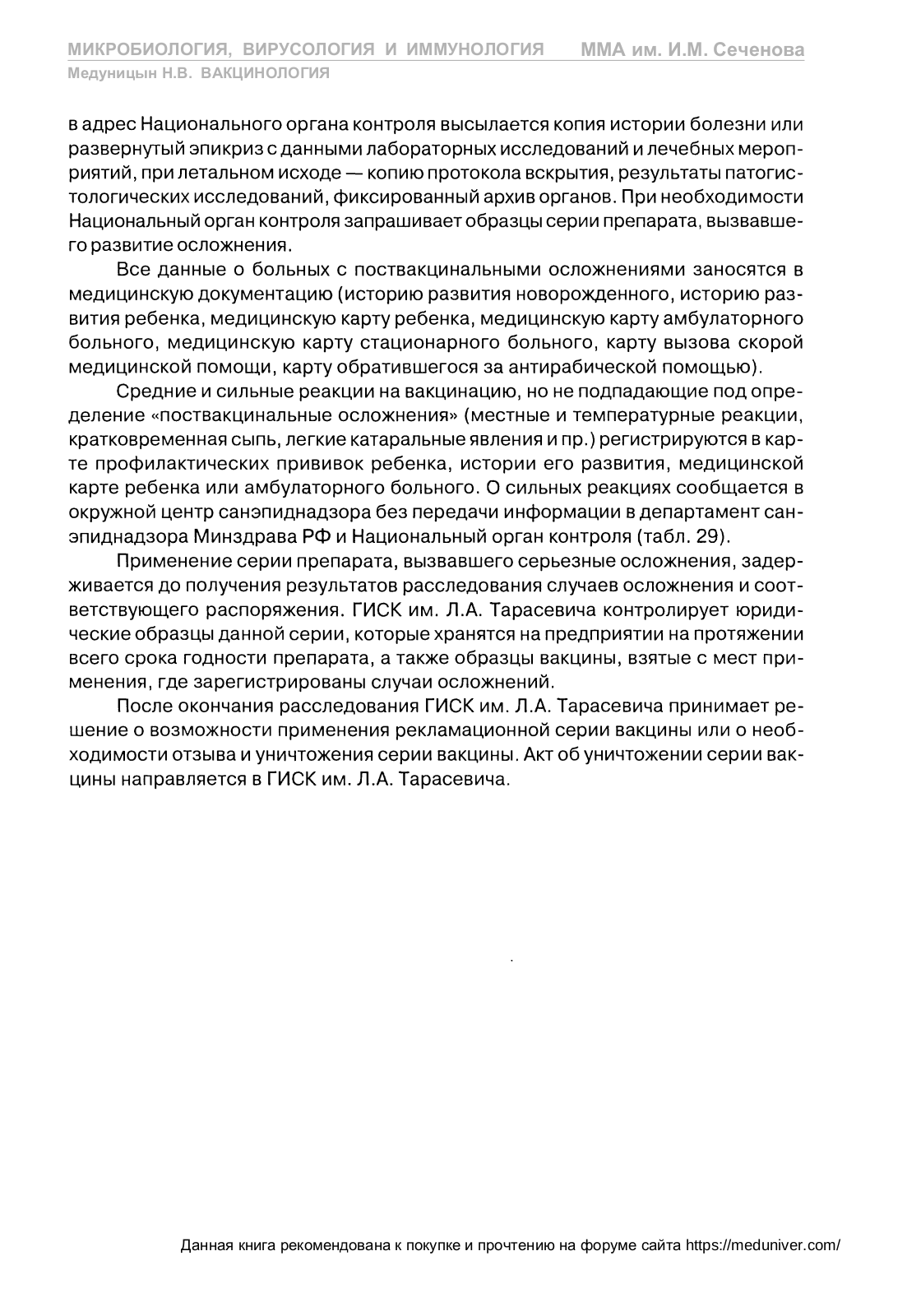 МИКРОБИОЛОГИЯ, ВИРУСОЛОГИЯ И ИММУНОЛОГИЯ ММА им. И.М. Сеченова
Медуницын Н.В. ВАКЦИНОЛОГИЯ

в адрес Национального органа контроля высылается копия истории болезни или развернутый эпикриз с данными лабораторных исследований и лечебных мероприятий, при летальном исходе — копию протокола вскрытия, результаты патогистологических исследований, фиксированный архив органов. При необходимости Национальный орган контроля запрашивает образцы серии препарата, вызвавшего развитие осложнения.

Все данные о больных с поствакцинальными осложнениями заносятся в медицинскую документацию (историю развития новорожденного, историю развития ребенка, медицинскую карту ребенка, медицинскую карту амбулаторного больного, медицинскую карту стационарного больного, карту вызова скорой медицинской помощи, карту обратившегося за антирабической помощью).

Средние и сильные реакции на вакцинацию, но не подпадающие под определение «поствакцинальные осложнения» (местные и температурные реакции, кратковременная сыпь, легкие катаральные явления и пр.) регистрируются в карте профилактических прививок ребенка, истории его развития, медицинской карте ребенка или амбулаторного больного. О сильных реакциях сообщается в окружной центр санэпиднадзора без передачи информации в департамент санэпиднадзора Минздрава РФ и Национальный орган контроля (табл. 29).

Применение серии препарата, вызвавшего серьезные осложнения, задерживается до получения результатов расследования случаев осложнения и соответствующего распоряжения. ГИСК им. Л.А. Тарасевича контролирует юридические образцы данной серии, которые хранятся на предприятии на протяжении всего срока годности препарата, а также образцы вакцины, взятые с мест применения, где зарегистрированы случаи осложнений.

После окончания расследования ГИСК им. Л.А. Тарасевича принимает решение о возможности применения рекламационной серии вакцины или о необходимости отзыва и уничтожения серии вакцины. Акт об уничтожении серии вакцины направляется в ГИСК им. Л.А. Тарасевича.

Данная книга рекомендована к покупке и прочтению на форуме сайта https://meduniver.com/